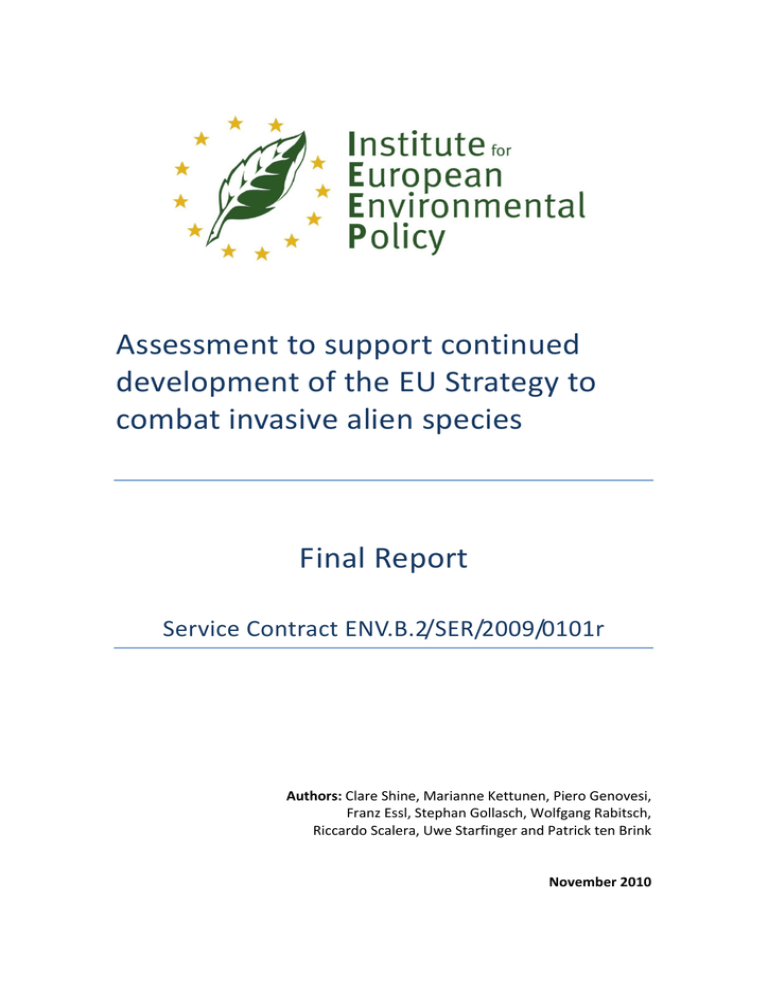 Institute for European Environmental Policy

Assessment to support continued development of the EU Strategy to combat invasive alien species

Final Report

Service Contract ENV.B.2/SER/2009/0101r

Authors: Clare Shine, Marianne Kettunen, Piero Genovesi, Franz Essl, Stephan Gollasch, Wolfgang Rabitsch, Riccardo Scalera, Uwe Starfinger and Patrick ten Brink

November 2010